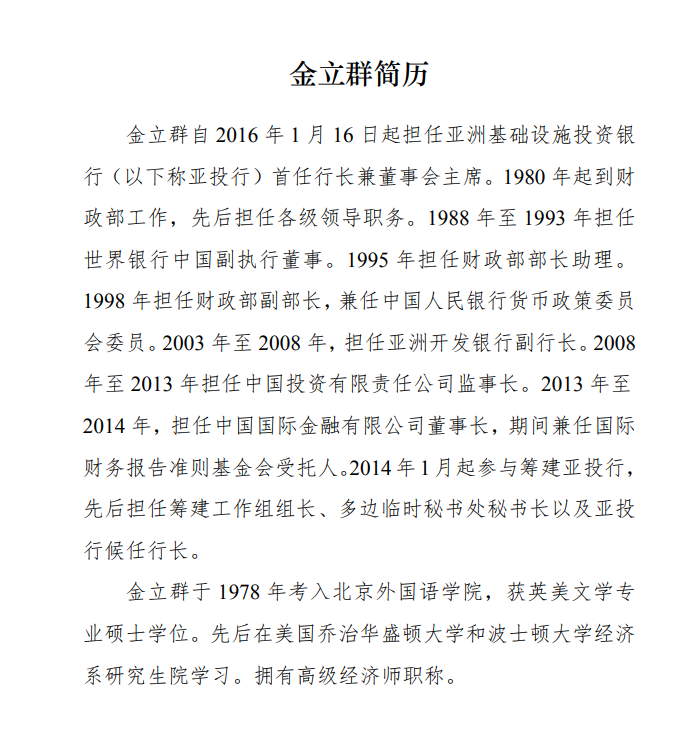 金立群简历

金立群自 2016 年 1 月 16 日起担任亚洲基础设施投资银行（以下称亚投行）首任行长兼董事会主席。1980 年起到财政部工作，先后担任各级领导职务。1988 年至 1993 年担任世界银行中国副执行董事。1995 年担任财政部部长助理。1998 年担任财政部副部长，兼任中国人民银行货币政策委员会委员。2003 年至 2008 年，担任亚洲开发银行副行长。2008 年至 2013 年担任中国投资有限责任公司监事长。2013 年至 2014 年，担任中国国际金融有限公司董事长，期间兼任国际财务报告准则基金会受托人。2014 年 1 月起参与筹建亚投行，先后担任筹建工作组组长、多边临时秘书处秘书长以及亚投行候任行长。

金立群于 1978 年考入北京外国语学院，获英美文学专业硕士学位。先后在美国乔治华盛顿大学和波士顿大学经济系研究生院学习。拥有高级经济师职称。